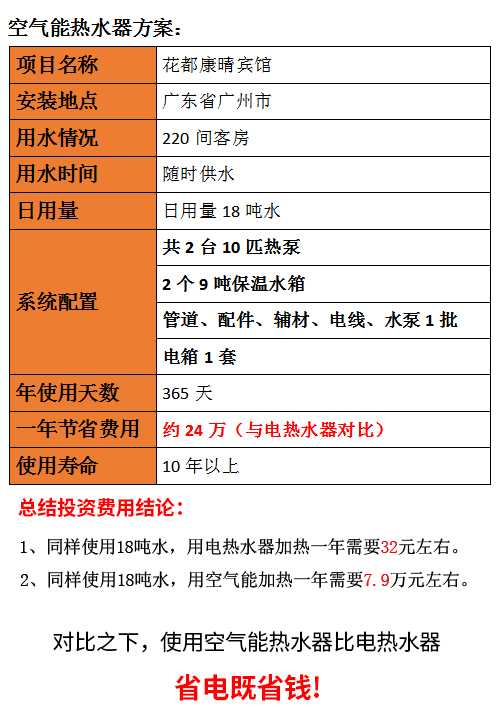 空气能热水器方案：

| 项目名称 | 花都康晴宾馆 |
|---|---|
| 安装地点 | 广东省广州市 |
| 用水情况 | 220间客房 |
| 用水时间 | 随时供水 |
| 日用量 | 日用量18吨水 |
| 系统配置 | 共2台10匹热泵 |
| | 2个9吨保温水箱 |
| | 管道、配件、辅材、电线、水泵1批 |
| | 电箱1套 |
| 年使用天数 | 365天 |
| 一年节省费用 | 约24万（与电热水器对比） |
| 使用寿命 | 10年以上 |

总结投资费用结论：

1、同样使用18吨水，用电热水器加热一年需要32元左右。

2、同样使用18吨水，用空气能加热一年需要7.9万元左右。

对比之下，使用空气能热水器比电热水器

省电既省钱！